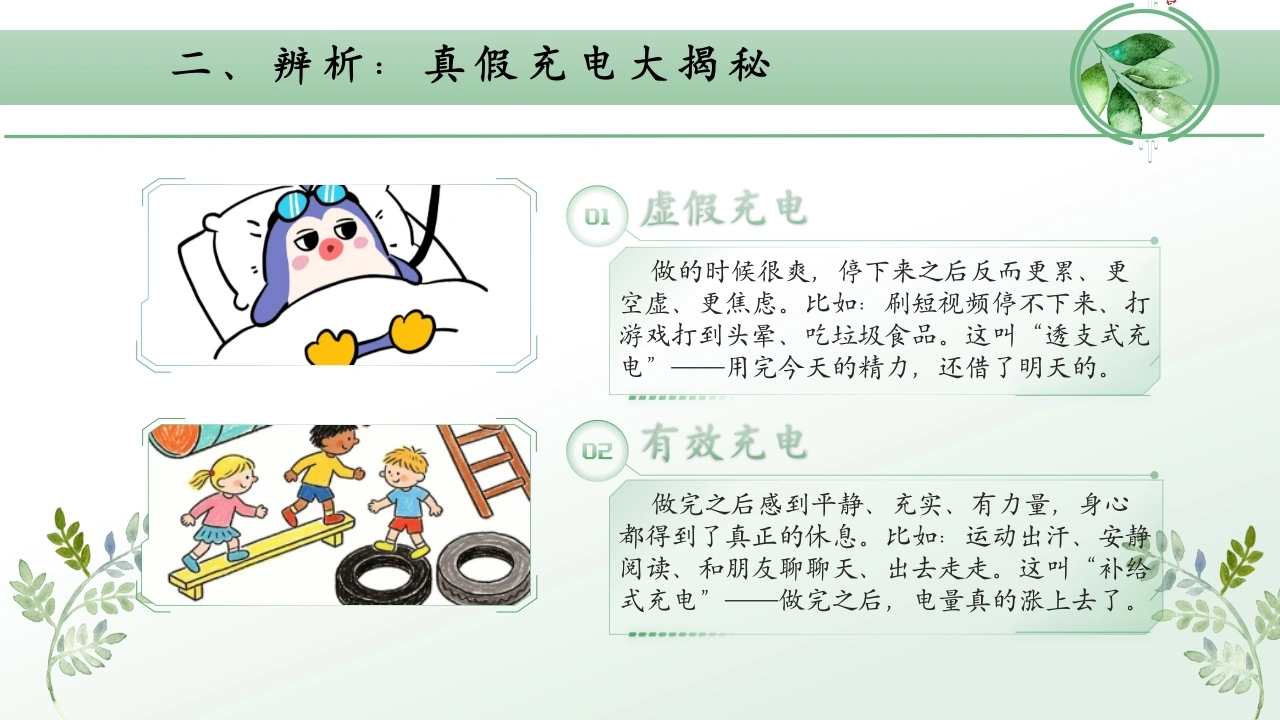 二、辨析：真假充电大揭秘

01 虚假充电

做的时候很爽，停下来之后反而更累、更空虚、更焦虑。比如：刷短视频停不下来、打游戏打到头晕、吃垃圾食品。这叫“透支式充电”——用完今天的精力，还借了明天的。

02 有效充电

做完之后感到平静、充实、有力量，身心都得到了真正的休息。比如：运动出汗、安静阅读、和朋友聊聊天、出去走走。这叫“补给式充电”——做完之后，电量真的涨上去了。